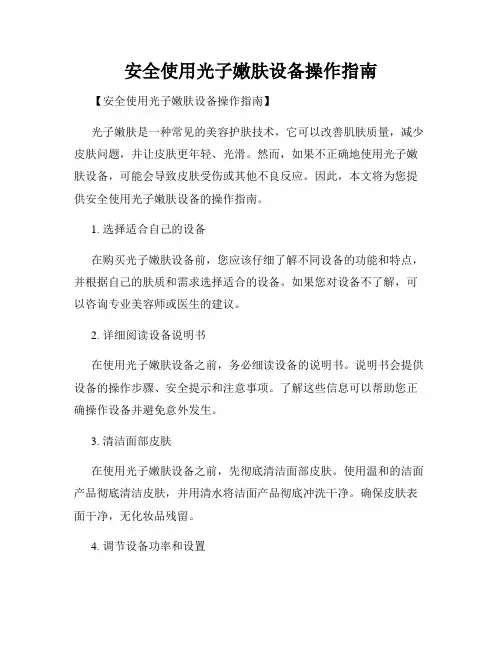 安全使用光子嫩肤设备操作指南

【安全使用光子嫩肤设备操作指南】

光子嫩肤是一种常见的美容护肤技术，它可以改善肌肤质量，减少皮肤问题，并让皮肤更年轻、光滑。然而，如果不正确地使用光子嫩肤设备，可能会导致皮肤受伤或其他不良反应。因此，本文将为您提供安全使用光子嫩肤设备的操作指南。

1. 选择适合自己的设备

在购买光子嫩肤设备前，您应该仔细了解不同设备的功能和特点，并根据自己的肤质和需求选择适合的设备。如果您对设备不了解，可以咨询专业美容师或医生的建议。

2. 详细阅读设备说明书

在使用光子嫩肤设备之前，务必细读设备的说明书。说明书会提供设备的操作步骤、安全提示和注意事项。了解这些信息可以帮助您正确操作设备并避免意外发生。

3. 清洁面部皮肤

在使用光子嫩肤设备之前，先彻底清洁面部皮肤。使用温和的洁面产品彻底清洁皮肤，并用清水将洁面产品彻底冲洗干净。确保皮肤表面干净，无化妆品残留。

4. 调节设备功率和设置